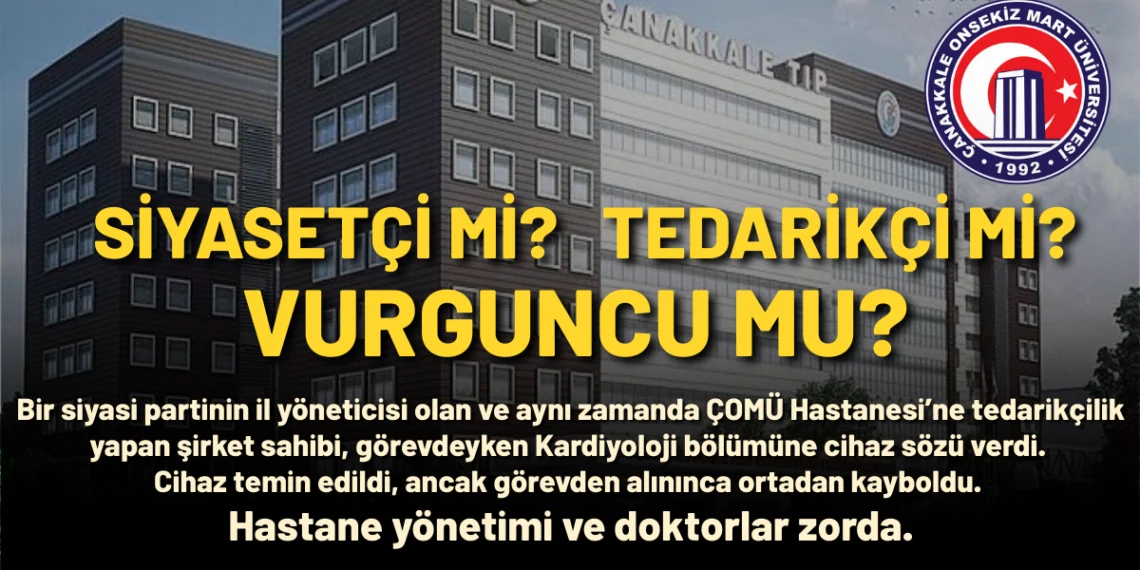 ÇANAKKALE TIP

ÇANAKKALE ONSEKİZ MART ÜNİVERSİTESİ
1992

SİYASETÇİ Mİ? TEDARİKÇİ Mİ?
VURGUNCU MU?

Bir siyasi partinin il yöneticisi olan ve aynı zamanda ÇOMÜ Hastanesi'ne tedarikçilik yapan şirket sahibi, görevdeyken Kardiyoloji bölümüne cihaz sözü verdi. Cihaz temin edildi, ancak görevden alınınca ortadan kayboldu.

Hastane yönetimi ve doktorlar zorda.